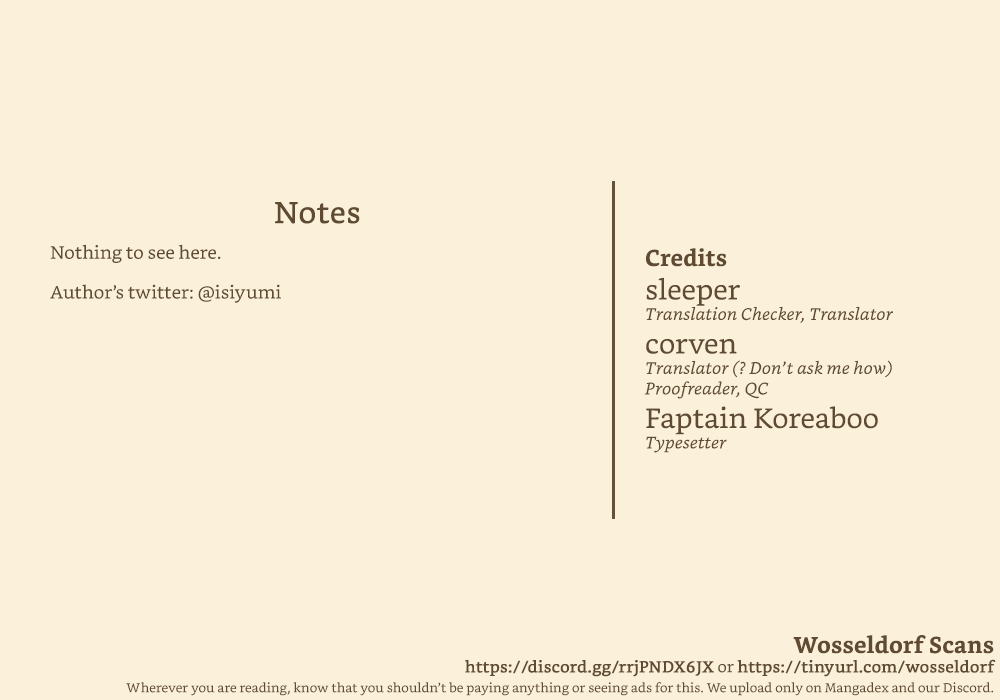 Notes

Nothing to see here.

Author's twitter: @isiyumi

Credits

sleeper
Translation Checker, Translator

corven
Translator (? Don't ask me how)
Proofreader, QC

Faptain Koreaboo
Typesetter

Wosseldorf Scans
https://discord.gg/rrjPNDX6JX or https://tinyurl.com/wosseldorf
Wherever you are reading, know that you shouldn't be paying anything or seeing ads for this. We upload only on Mangadex and our Discord.